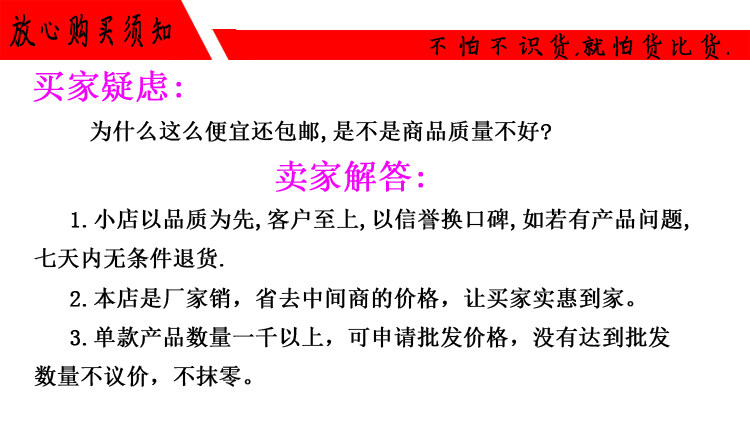 放心购买须知

不怕不识货,就怕货比货.

买家疑虑:

为什么这么便宜还包邮,是不是商品质量不好?

卖家解答:

1.小店以品质为先,客户至上,以信誉换口碑,如若有产品问题,七天内无条件退货.

2.本店是厂家销，省去中间商的价格，让买家实惠到家。

3.单款产品数量一千以上，可申请批发价格，没有达到批发数量不议价，不抹零。